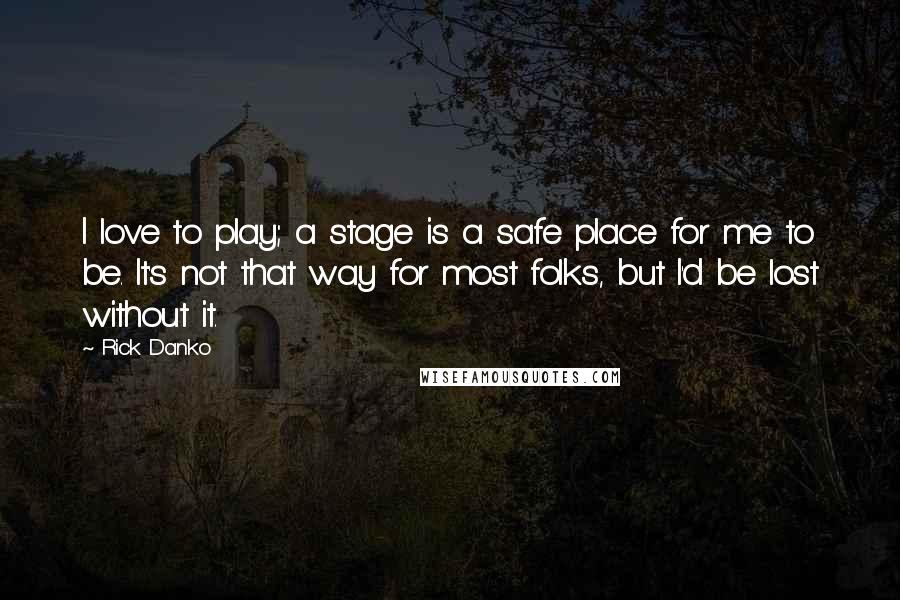 I love to play; a stage is a safe place for me to be. It's not that way for most folks, but I'd be lost without it.
~ Rick Danko

WISEFAMOUSQUOTES.COM